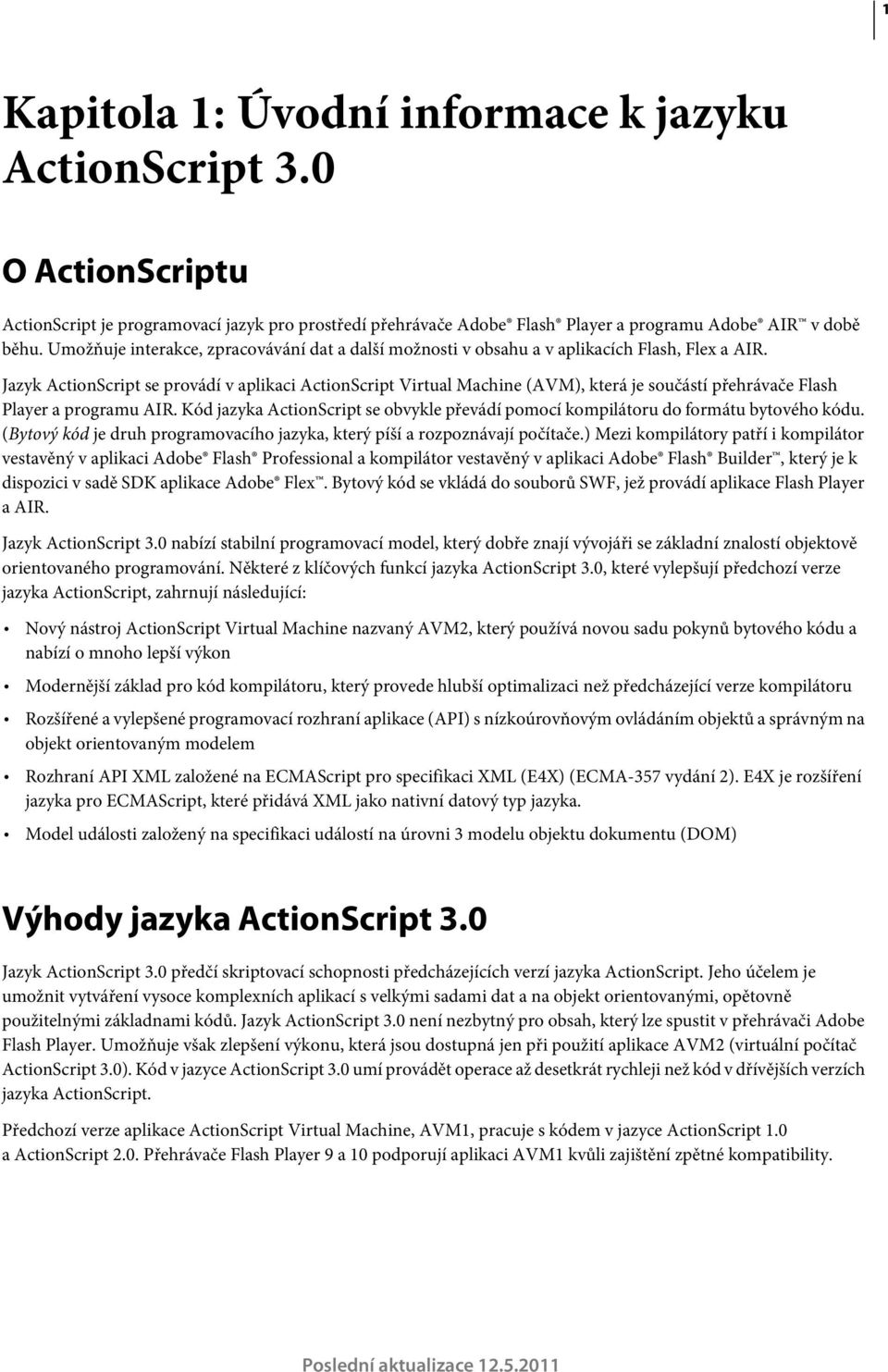 1

Kapitola 1: Úvodní informace k jazyku ActionScript 3.0

O ActionScriptu

ActionScript je programovací jazyk pro prostředí přehrávače Adobe® Flash® Player a programu Adobe® AIR™ v době běhu. Umožňuje interakce, zpracovávání dat a další možnosti v obsahu a v aplikacích Flash, Flex a AIR.

Jazyk ActionScript se provádí v aplikaci ActionScript Virtual Machine (AVM), která je součástí přehrávače Flash Player a programu AIR. Kód jazyka ActionScript se obvykle převádí pomocí kompilátoru do formátu bytového kódu. (Bytový kód je druh programovacího jazyka, který píší a rozpoznávají počítače.) Mezi kompilátory patří i kompilátor vestavěný v aplikaci Adobe® Flash® Professional a kompilátor vestavěný v aplikaci Adobe® Flash® Builder™, který je k dispozici v sadě SDK aplikace Adobe® Flex™. Bytový kód se vkládá do souborů SWF, jež provádí aplikace Flash Player a AIR.

Jazyk ActionScript 3.0 nabízí stabilní programovací model, který dobře znají vývojáři se základní znalostí objektově orientovaného programování. Některé z klíčových funkcí jazyka ActionScript 3.0, které vylepšují předchozí verze jazyka ActionScript, zahrnují následující:

• Nový nástroj ActionScript Virtual Machine nazvaný AVM2, který používá novou sadu pokynů bytového kódu a nabízí o mnoho lepší výkon

• Modernější základ pro kód kompilátoru, který provede hlubší optimalizaci než předcházející verze kompilátoru

• Rozšířené a vylepšené programovací rozhraní aplikace (API) s nízkoúrovňovým ovládáním objektů a správným na objekt orientovaným modelem

• Rozhraní API XML založené na ECMAScript pro specifikaci XML (E4X) (ECMA-357 vydání 2). E4X je rozšíření jazyka pro ECMAScript, které přidává XML jako nativní datový typ jazyka.

• Model události založený na specifikaci událostí na úrovni 3 modelu objektu dokumentu (DOM)

Výhody jazyka ActionScript 3.0

Jazyk ActionScript 3.0 předčí skriptovací schopnosti předcházejících verzí jazyka ActionScript. Jeho účelem je umožnit vytváření vysoce komplexních aplikací s velkými sadami dat a na objekt orientovanými, opětovně použitelnými základnami kódů. Jazyk ActionScript 3.0 není nezbytný pro obsah, který lze spustit v přehrávači Adobe Flash Player. Umožňuje však zlepšení výkonu, která jsou dostupná jen při použití aplikace AVM2 (virtuální počítač ActionScript 3.0). Kód v jazyce ActionScript 3.0 umí provádět operace až desetkrát rychleji než kód v dřívějších verzích jazyka ActionScript.

Předchozí verze aplikace ActionScript Virtual Machine, AVM1, pracuje s kódem v jazyce ActionScript 1.0 a ActionScript 2.0. Přehrávače Flash Player 9 a 10 podporují aplikaci AVM1 kvůli zajištění zpětné kompatibility.

Poslední aktualizace 12.5.2011